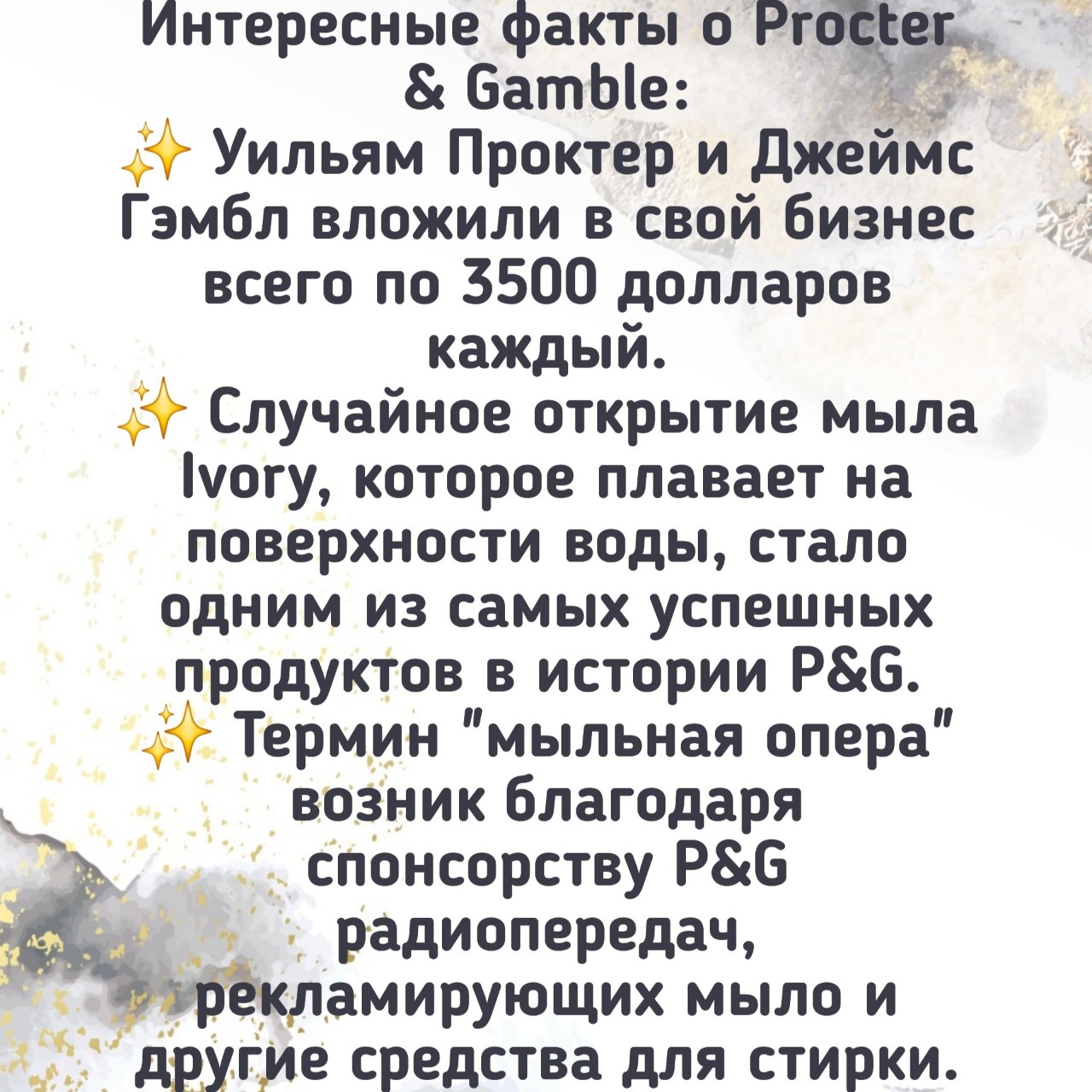 Интересные факты о Procter & Gamble:

✨ Уильям Проктер и Джеймс Гэмбл вложили в свой бизнес всего по 3500 долларов каждый.

✨ Случайное открытие мыла Ivory, которое плавает на поверхности воды, стало одним из самых успешных продуктов в истории P&G.

✨ Термин "мыльная опера" возник благодаря спонсорству P&G радиопередач, рекламирующих мыло и другие средства для стирки.